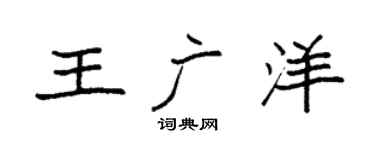 王广洋

词典网